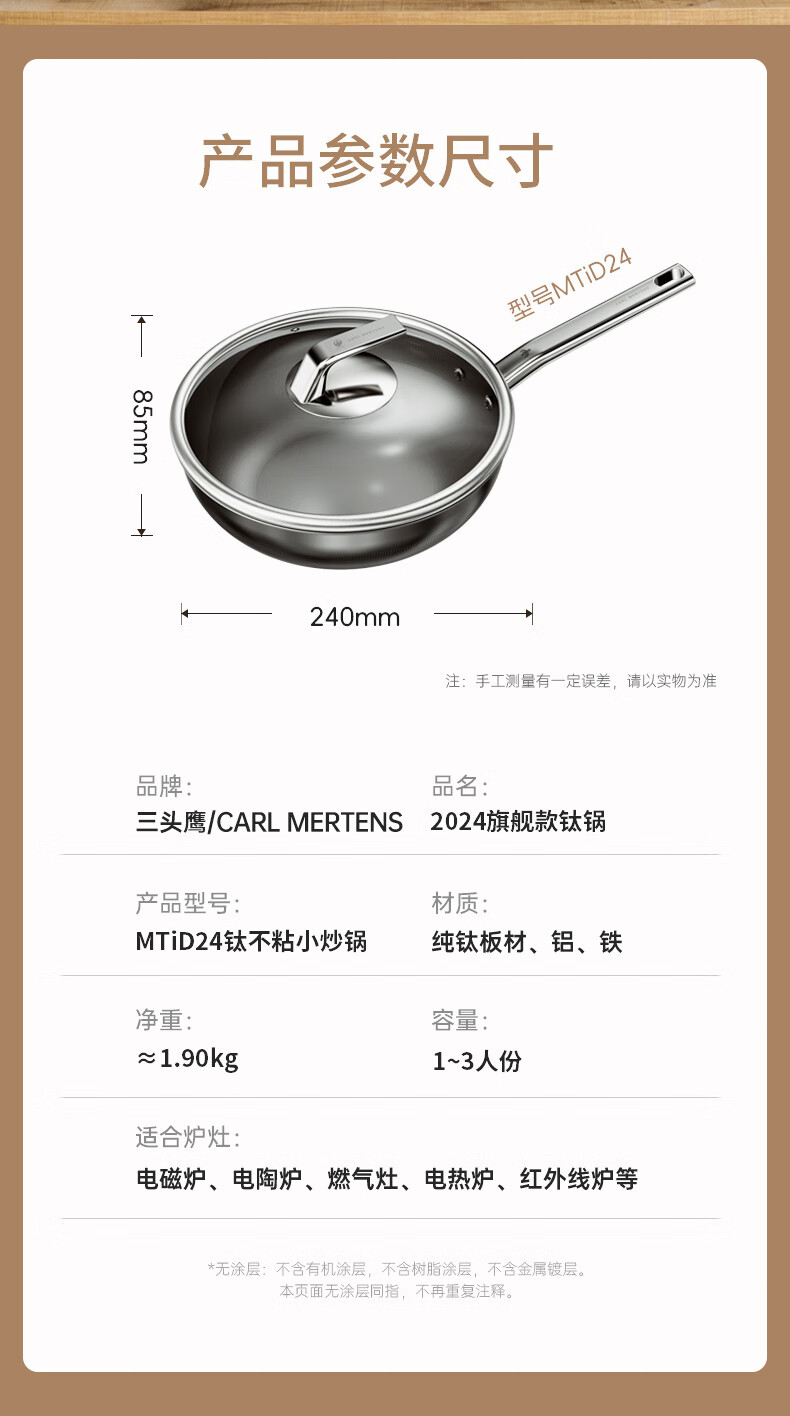 产品参数尺寸

型号MTiD24

85mm

240mm

注：手工测量有一定误差，请以实物为准

品牌：
三头鹰/CARL MERTENS

品名：
2024旗舰款钛锅

产品型号：
MTiD24钛不粘小炒锅

材质：
纯钛板材、铝、铁

净重：
≈1.90kg

容量：
1~3人份

适合炉灶：
电磁炉、电陶炉、燃气灶、电热炉、红外线炉等

*无涂层：不含有机涂层，不含树脂涂层，不含金属镀层。
本页面无涂层同指，不再重复注释。